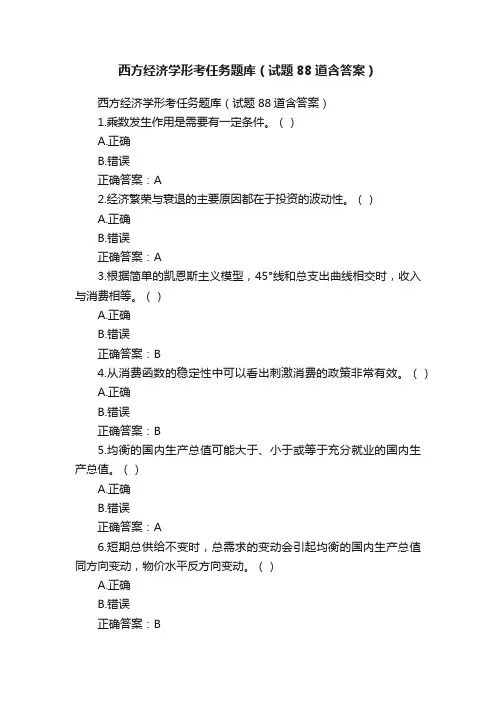 西方经济学形考任务题库（试题 88 道含答案）

西方经济学形考任务题库（试题 88 道含答案）

1.乘数发生作用是需要有一定条件。（ ）

A.正确

B.错误

正确答案：A

2.经济繁荣与衰退的主要原因都在于投资的波动性。（ ）

A.正确

B.错误

正确答案：A

3.根据简单的凯恩斯主义模型，45°线和总支出曲线相交时，收入与消费相等。（ ）

A.正确

B.错误

正确答案：B

4.从消费函数的稳定性中可以看出刺激消费的政策非常有效。（ ）

A.正确

B.错误

正确答案：B

5.均衡的国内生产总值可能大于、小于或等于充分就业的国内生产总值。（ ）

A.正确

B.错误

正确答案：A

6.短期总供给不变时，总需求的变动会引起均衡的国内生产总值同方向变动，物价水平反方向变动。（ ）

A.正确

B.错误

正确答案：B